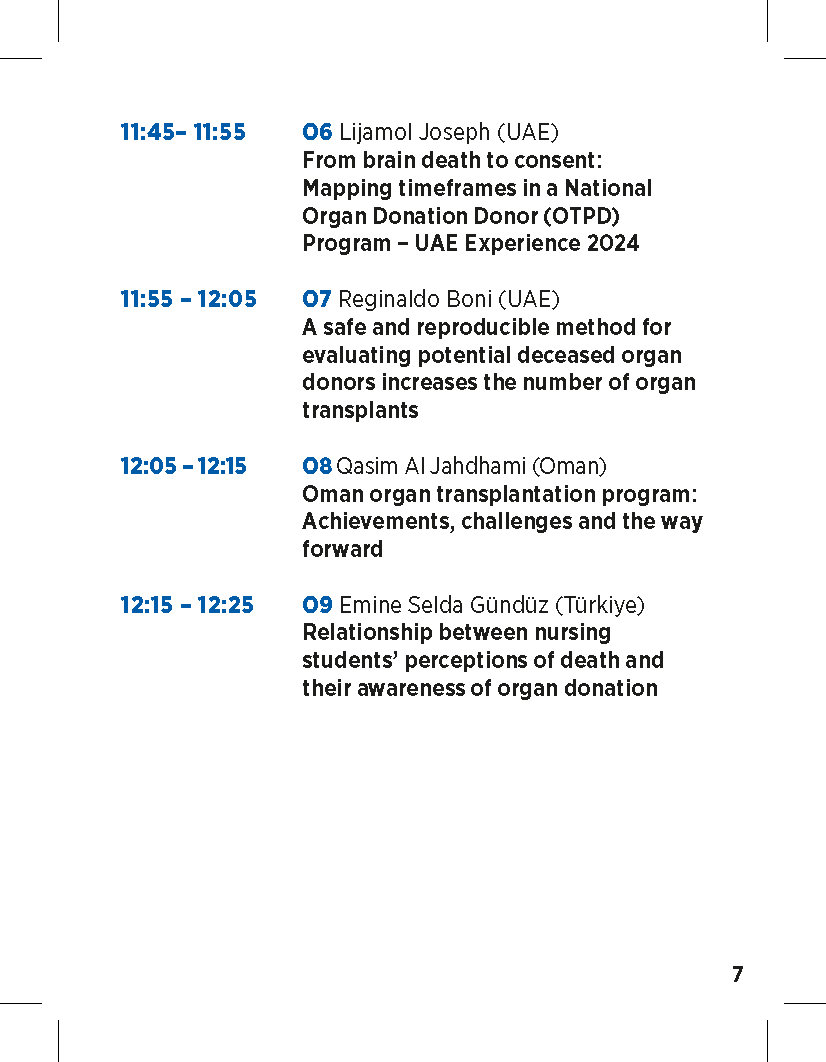 11:45– 11:55 O6 Lijamol Joseph (UAE)
From brain death to consent: Mapping timeframes in a National Organ Donation Donor (OTPD) Program – UAE Experience 2024

11:55 – 12:05 O7 Reginaldo Boni (UAE)
A safe and reproducible method for evaluating potential deceased organ donors increases the number of organ transplants

12:05 – 12:15 O8 Qasim Al Jahdhami (Oman)
Oman organ transplantation program: Achievements, challenges and the way forward

12:15 – 12:25 O9 Emine Selda Gündüz (Türkiye)
Relationship between nursing students' perceptions of death and their awareness of organ donation

7